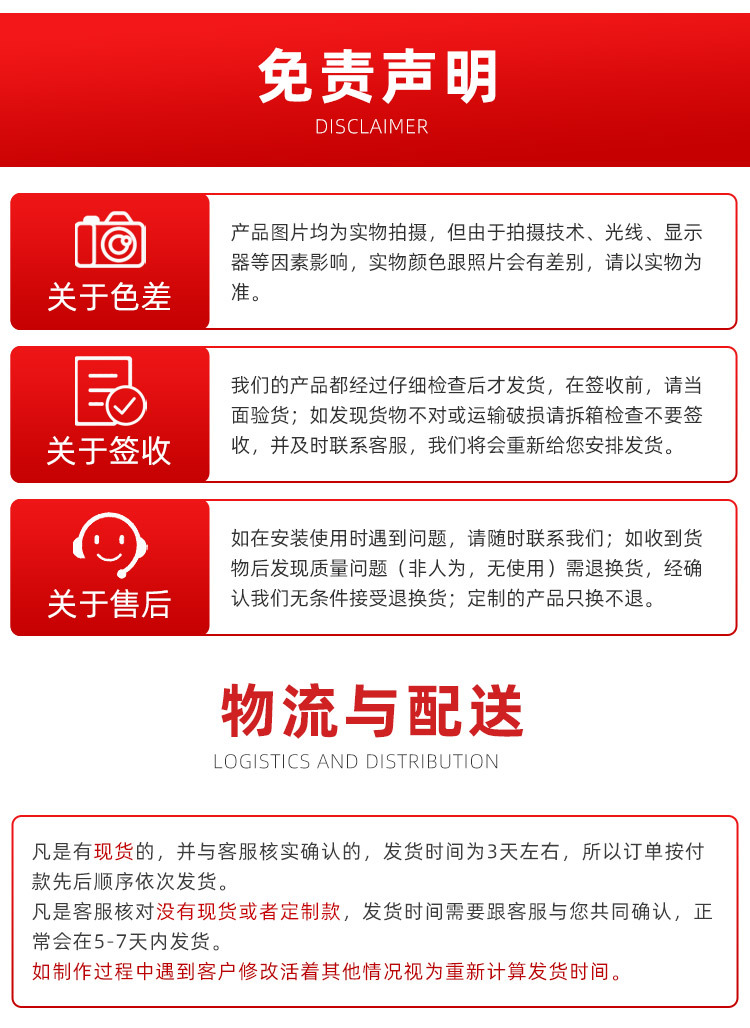 免责声明
DISCLAIMER

关于色差

产品图片均为实物拍摄，但由于拍摄技术、光线、显示器等因素影响，实物颜色跟照片会有差别，请以实物为准。

关于签收

我们的产品都经过仔细检查后才发货，在签收前，请当面验货；如发现货物不对或运输破损请拆箱检查不要签收，并及时联系客服，我们将会重新给您安排发货。

关于售后

如在安装使用时遇到问题，请随时联系我们；如收到货物后发现质量问题（非人为，无使用）需退换货，经确认我们无条件接受退换货；定制的产品只换不退。

物流与配送
LOGISTICS AND DISTRIBUTION

凡是有现货的，并与客服核实确认的，发货时间为3天左右，所以订单按付款先后顺序依次发货。
凡是客服核对没有现货或者定制款，发货时间需要跟客服与您共同确认，正常会在5-7天内发货。
如制作过程中遇到客户修改活着其他情况视为重新计算发货时间。